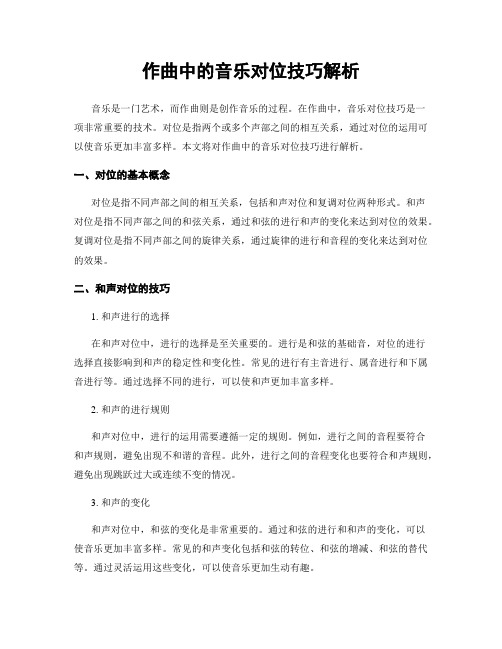 作曲中的音乐对位技巧解析

音乐是一门艺术，而作曲则是创作音乐的过程。在作曲中，音乐对位技巧是一项非常重要的技术。对位是指两个或多个声部之间的相互关系，通过对位的运用可以使音乐更加丰富多样。本文将对作曲中的音乐对位技巧进行解析。

一、对位的基本概念

对位是指不同声部之间的相互关系，包括和声对位和复调对位两种形式。和声对位是指不同声部之间的和弦关系，通过和弦的进行和声的变化来达到对位的效果。复调对位是指不同声部之间的旋律关系，通过旋律的进行和音程的变化来达到对位的效果。

二、和声对位的技巧

1. 和声进行的选择

在和声对位中，进行的选择是至关重要的。进行是和弦的基础音，对位的进行选择直接影响到和声的稳定性和变化性。常见的进行有主音进行、属音进行和下属音进行等。通过选择不同的进行，可以使和声更加丰富多样。

2. 和声的进行规则

和声对位中，进行的运用需要遵循一定的规则。例如，进行之间的音程要符合和声规则，避免出现不和谐的音程。此外，进行之间的音程变化也要符合和声规则，避免出现跳跃过大或连续不变的情况。

3. 和声的变化

和声对位中，和弦的变化是非常重要的。通过和弦的进行和和声的变化，可以使音乐更加丰富多样。常见的和声变化包括和弦的转位、和弦的增减、和弦的替代等。通过灵活运用这些变化，可以使音乐更加生动有趣。